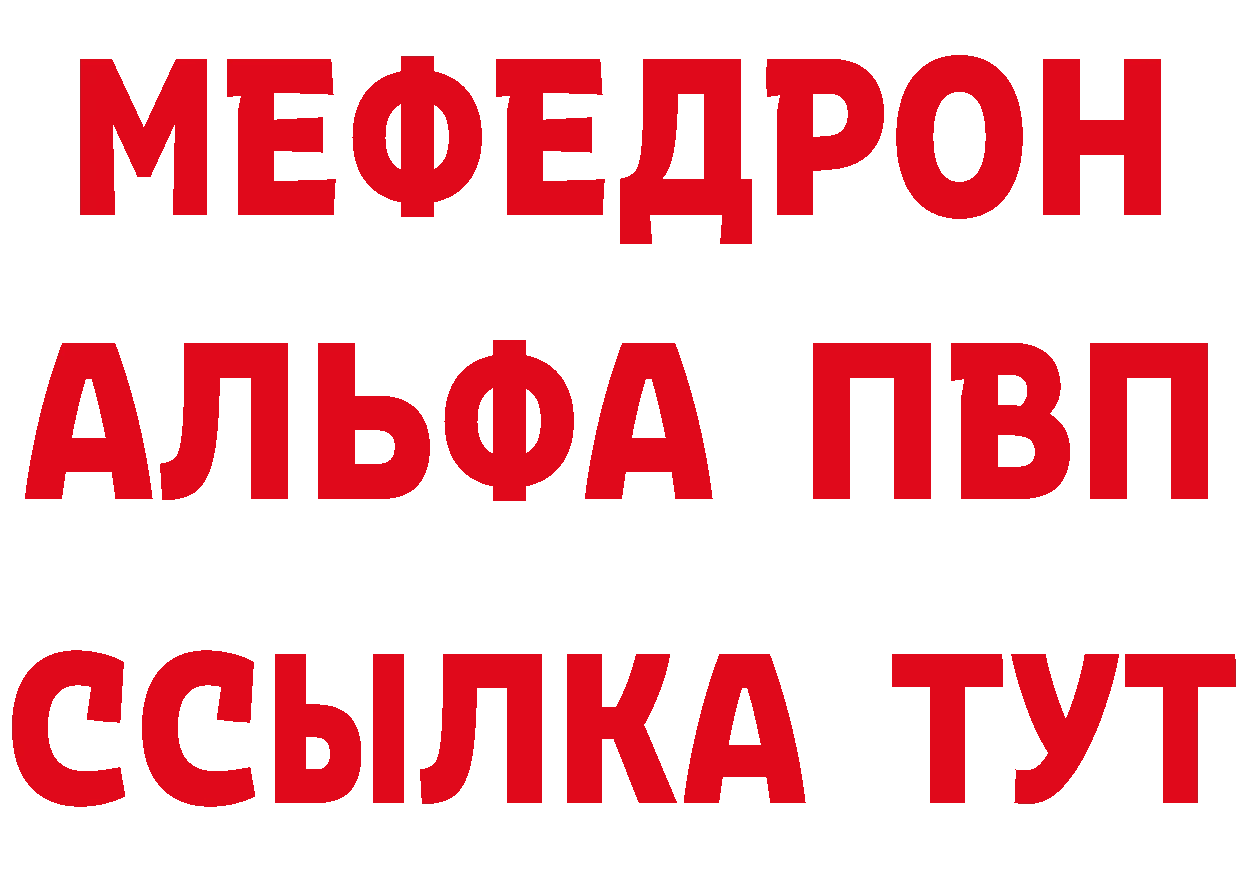 МЕФЕДРОН
АЛЬФА ПВП
ССЫЛКА ТУТ